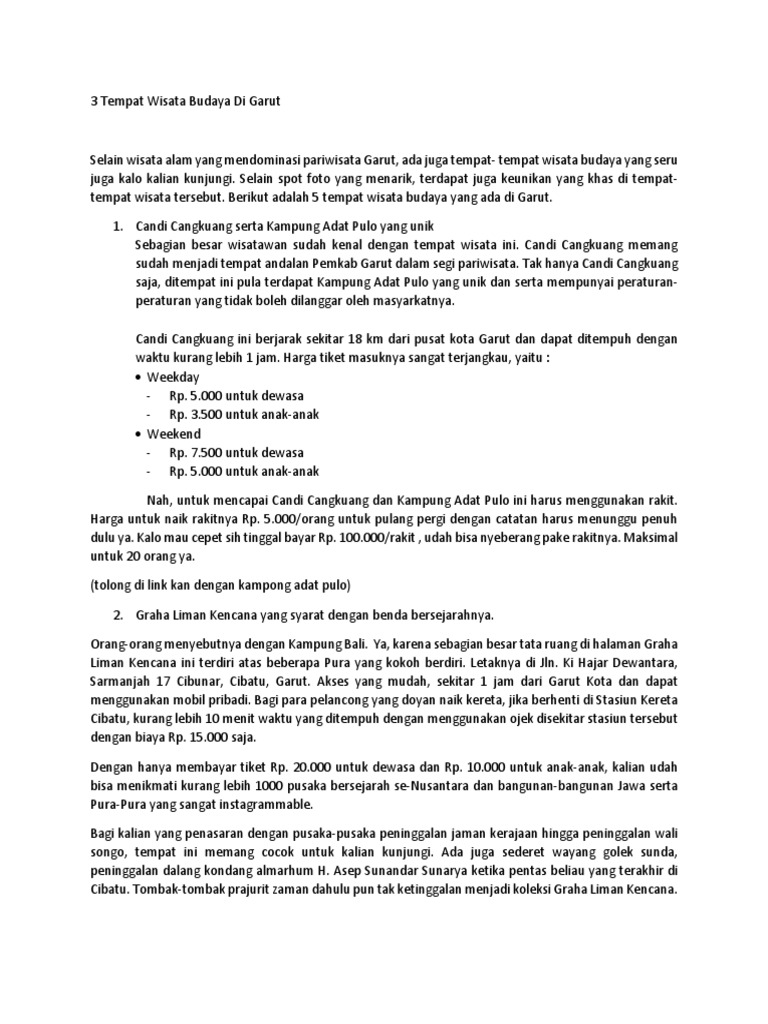 3 Tempat Wisata Budaya Di Garut

Selain wisata alam yang mendominasi pariwisata Garut, ada juga tempat- tempat wisata budaya yang seru juga kalo kalian kunjungi. Selain spot foto yang menarik, terdapat juga keunikan yang khas di tempat-tempat wisata tersebut. Berikut adalah 5 tempat wisata budaya yang ada di Garut.

1. Candi Cangkuang serta Kampung Adat Pulo yang unik
Sebagian besar wisatawan sudah kenal dengan tempat wisata ini. Candi Cangkuang memang sudah menjadi tempat andalan Pemkab Garut dalam segi pariwisata. Tak hanya Candi Cangkuang saja, ditempat ini pula terdapat Kampung Adat Pulo yang unik dan serta mempunyai peraturan-peraturan yang tidak boleh dilanggar oleh masyarkatnya.

Candi Cangkuang ini berjarak sekitar 18 km dari pusat kota Garut dan dapat ditempuh dengan waktu kurang lebih 1 jam. Harga tiket masuknya sangat terjangkau, yaitu :
• Weekday
- Rp. 5.000 untuk dewasa
- Rp. 3.500 untuk anak-anak
• Weekend
- Rp. 7.500 untuk dewasa
- Rp. 5.000 untuk anak-anak

Nah, untuk mencapai Candi Cangkuang dan Kampung Adat Pulo ini harus menggunakan rakit. Harga untuk naik rakitnya Rp. 5.000/orang untuk pulang pergi dengan catatan harus menunggu penuh dulu ya. Kalo mau cepet sih tinggal bayar Rp. 100.000/rakit , udah bisa nyeberang pake rakitnya. Maksimal untuk 20 orang ya.

(tolong di link kan dengan kampong adat pulo)

2. Graha Liman Kencana yang syarat dengan benda bersejarahnya.

Orang-orang menyebutnya dengan Kampung Bali. Ya, karena sebagian besar tata ruang di halaman Graha Liman Kencana ini terdiri atas beberapa Pura yang kokoh berdiri. Letaknya di Jln. Ki Hajar Dewantara, Sarmanjah 17 Cibunar, Cibatu, Garut. Akses yang mudah, sekitar 1 jam dari Garut Kota dan dapat menggunakan mobil pribadi. Bagi para pelancong yang doyan naik kereta, jika berhenti di Stasiun Kereta Cibatu, kurang lebih 10 menit waktu yang ditempuh dengan menggunakan ojek disekitar stasiun tersebut dengan biaya Rp. 15.000 saja.

Dengan hanya membayar tiket Rp. 20.000 untuk dewasa dan Rp. 10.000 untuk anak-anak, kalian udah bisa menikmati kurang lebih 1000 pusaka bersejarah se-Nusantara dan bangunan-bangunan Jawa serta Pura-Pura yang sangat instagrammable.

Bagi kalian yang penasaran dengan pusaka-pusaka peninggalan jaman kerajaan hingga peninggalan wali songo, tempat ini memang cocok untuk kalian kunjungi. Ada juga sederet wayang golek sunda, peninggalan dalang kondang almarhum H. Asep Sunandar Sunarya ketika pentas beliau yang terakhir di Cibatu. Tombak-tombak prajurit zaman dahulu pun tak ketinggalan menjadi koleksi Graha Liman Kencana.